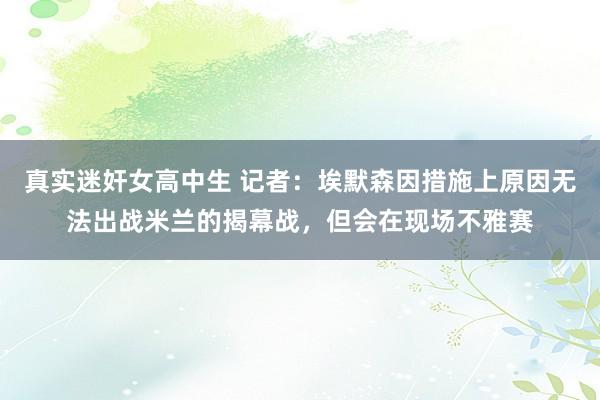 真实迷奸女高中生 记者：埃默森因措施上原因无法出战米兰的揭幕战，但会在现场不雅赛